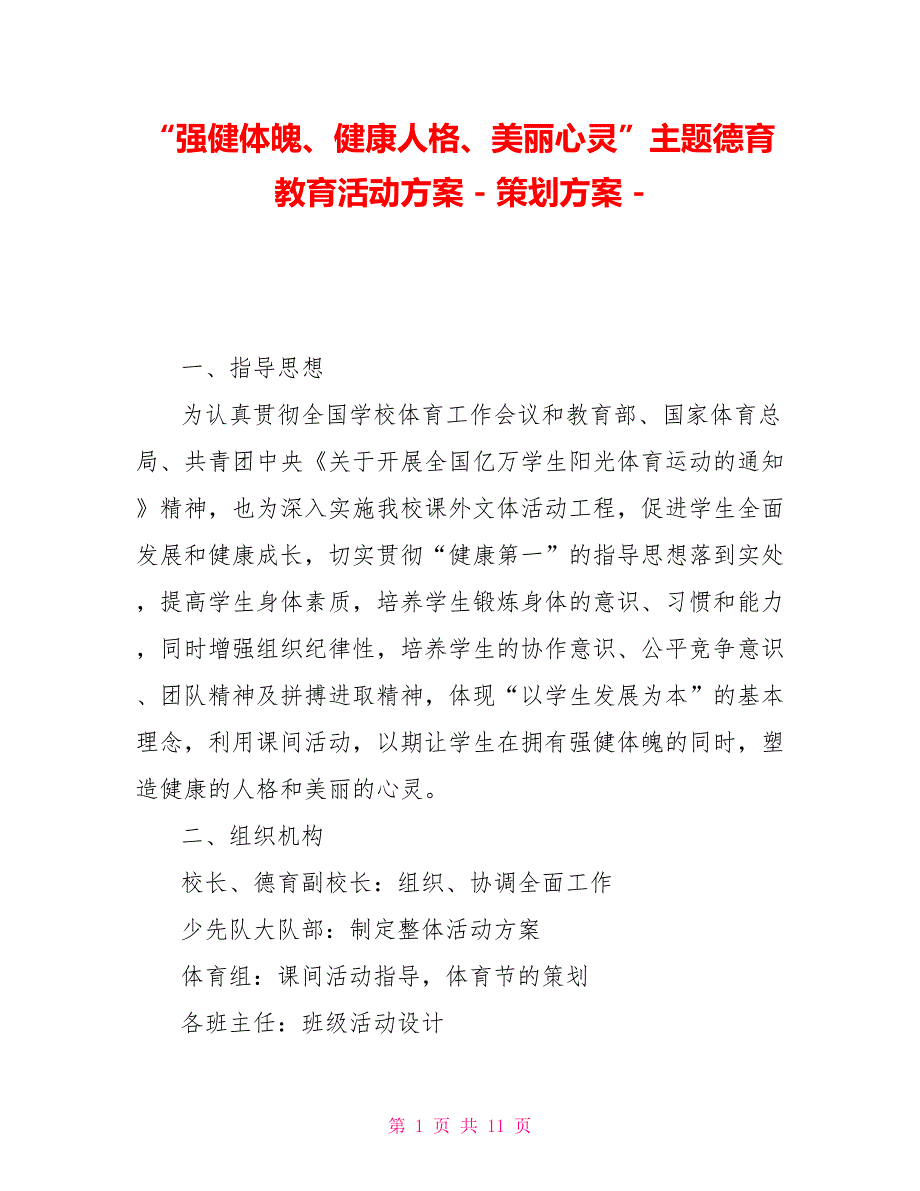 “强健体魄、健康人格、美丽心灵”主题德育教育活动方案 - 策划方案 -

一、指导思想

为认真贯彻全国学校体育工作会议和教育部、国家体育总局、共青团中央《关于开展全国亿万学生阳光体育运动的通知》精神，也为深入实施我校课外文体活动工程，促进学生全面发展和健康成长，切实贯彻“健康第一”的指导思想落到实处，提高学生身体素质，培养学生锻炼身体的意识、习惯和能力，同时增强组织纪律性，培养学生的协作意识、公平竞争意识、团队精神及拼搏进取精神，体现“以学生发展为本”的基本理念，利用课间活动，以期让学生在拥有强健体魄的同时，塑造健康的人格和美丽的心灵。

二、组织机构

校长、德育副校长：组织、协调全面工作

少先队大队部：制定整体活动方案

体育组：课间活动指导，体育节的策划

各班主任：班级活动设计

第 1 页 共 11 页